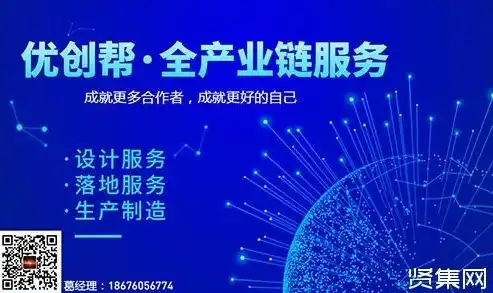 优创帮·全产业链服务

成就更多合作者，成就更好的自己

·设计服务
·落地服务
·生产制造

葛经理：18676056774

贤集网